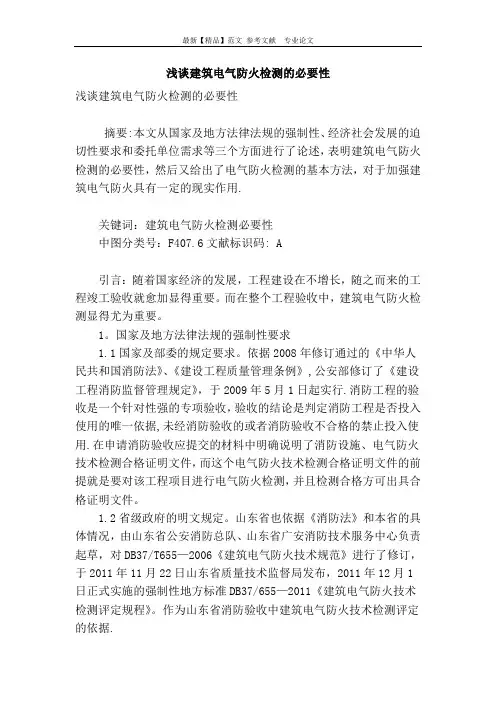 最新【精品】范文 参考文献 专业论文

浅谈建筑电气防火检测的必要性

浅谈建筑电气防火检测的必要性

摘要:本文从国家及地方法律法规的强制性、经济社会发展的迫切性要求和委托单位需求等三个方面进行了论述，表明建筑电气防火检测的必要性，然后又给出了电气防火检测的基本方法，对于加强建筑电气防火具有一定的现实作用.

关键词：建筑电气防火检测必要性
中图分类号：F407.6文献标识码: A

引言：随着国家经济的发展，工程建设在不增长，随之而来的工程竣工验收就愈加显得重要。而在整个工程验收中，建筑电气防火检测显得尤为重要。

1。国家及地方法律法规的强制性要求

1.1国家及部委的规定要求。依据2008年修订通过的《中华人民共和国消防法》、《建设工程质量管理条例》,公安部修订了《建设工程消防监督管理规定》，于2009年5月1日起实行.消防工程的验收是一个针对性强的专项验收，验收的结论是判定消防工程是否投入使用的唯一依据,未经消防验收的或者消防验收不合格的禁止投入使用.在申请消防验收应提交的材料中明确说明了消防设施、电气防火技术检测合格证明文件，而这个电气防火技术检测合格证明文件的前提就是要对该工程项目进行电气防火检测，并且检测合格方可出具合格证明文件。

1.2省级政府的明文规定。山东省也依据《消防法》和本省的具体情况，由山东省公安消防总队、山东省广安消防技术服务中心负责起草，对DB37/T655—2006《建筑电气防火技术规范》进行了修订，于2011年11月22日山东省质量技术监督局发布，2011年12月1日正式实施的强制性地方标准DB37/655—2011《建筑电气防火技术检测评定规程》。作为山东省消防验收中建筑电气防火技术检测评定的依据.